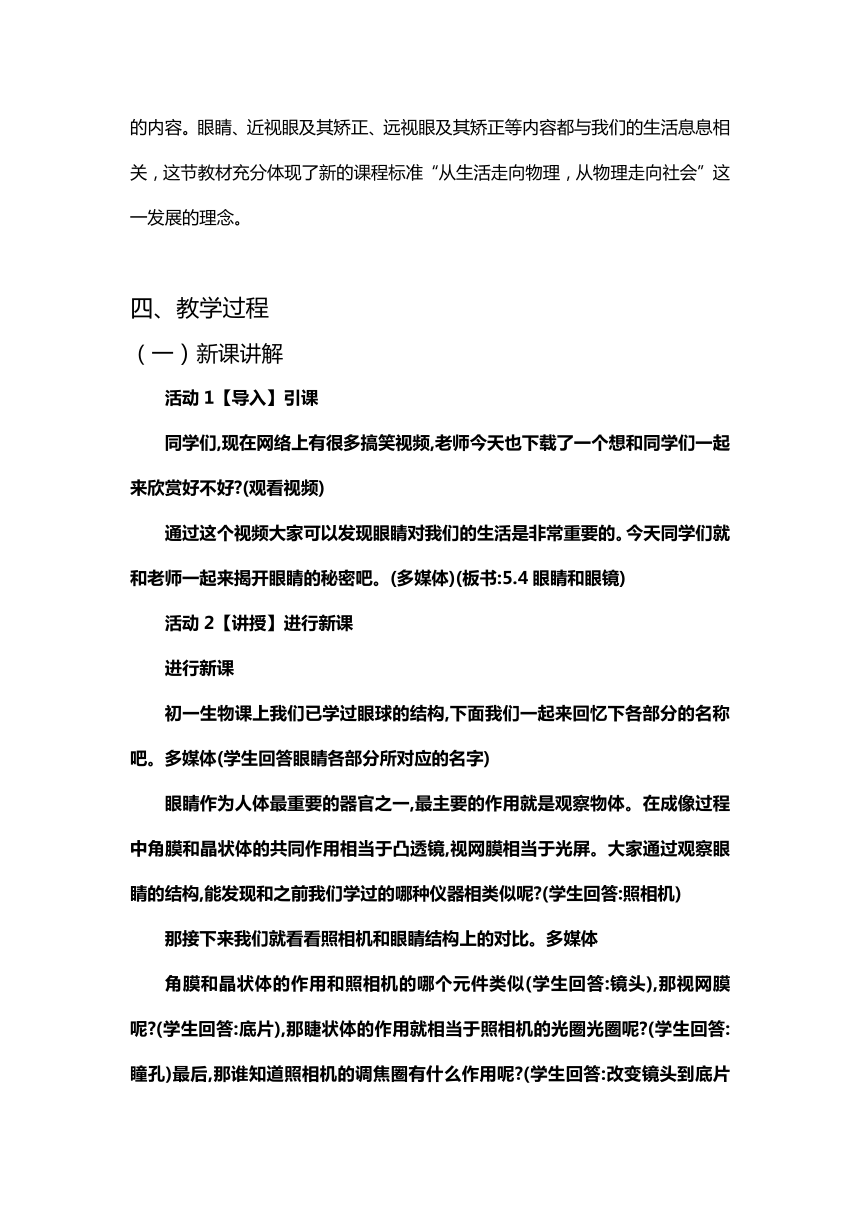 的内容。眼睛、近视眼及其矫正、远视眼及其矫正等内容都与我们的生活息息相关，这节教材充分体现了新的课程标准“从生活走向物理，从物理走向社会”这一发展的理念。

四、教学过程

（一）新课讲解

活动 1【导入】引课

同学们,现在网络上有很多搞笑视频,老师今天也下载了一个想和同学们一起来欣赏好不好?(观看视频)

通过这个视频大家可以发现眼睛对我们的生活是非常重要的。今天同学们就和老师一起来揭开眼睛的秘密吧。(多媒体)(板书:5.4 眼睛和眼镜)

活动 2【讲授】进行新课

进行新课

初一生物课上我们已学过眼球的结构,下面我们一起来回忆下各部分的名称吧。多媒体(学生回答眼睛各部分所对应的名字)

眼睛作为人体最重要的器官之一,最主要的作用就是观察物体。在成像过程中角膜和晶状体的共同作用相当于凸透镜,视网膜相当于光屏。大家通过观察眼睛的结构,能发现和之前我们学过的哪种仪器相类似呢?(学生回答:照相机)

那接下来我们就看看照相机和眼睛结构上的对比。多媒体

角膜和晶状体的作用和照相机的哪个元件类似(学生回答:镜头),那视网膜呢?(学生回答:底片),那睫状体的作用就相当于照相机的光圈光圈呢?(学生回答:瞳孔)最后,那谁知道照相机的调焦圈有什么作用呢?(学生回答:改变镜头到底片